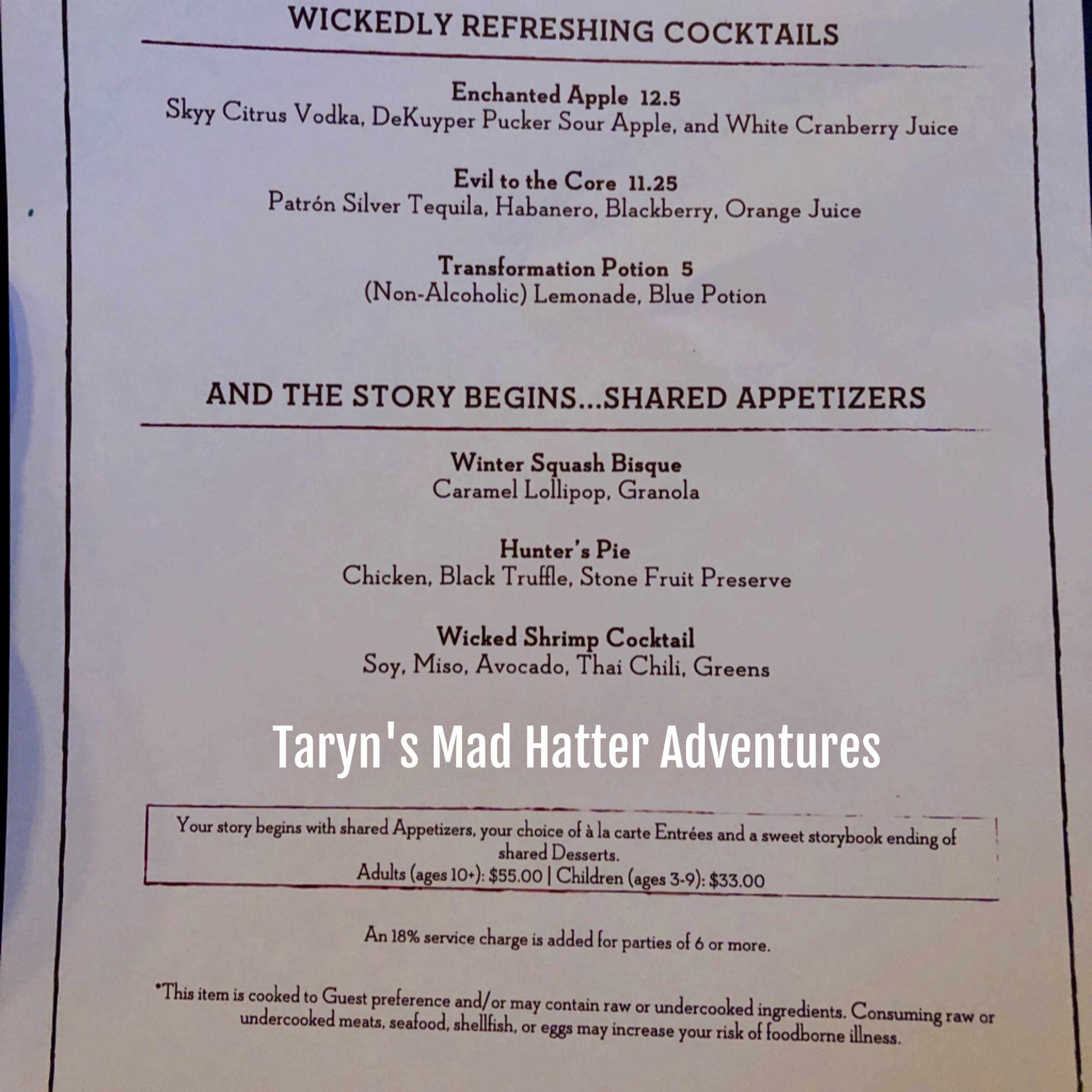 WICKEDLY REFRESHING COCKTAILS

Enchanted Apple 12.5
Skyy Citrus Vodka, DeKuyper Pucker Sour Apple, and White Cranberry Juice

Evil to the Core 11.25
Patrón Silver Tequila, Habanero, Blackberry, Orange Juice

Transformation Potion 5
(Non-Alcoholic) Lemonade, Blue Potion

AND THE STORY BEGINS...SHARED APPETIZERS

Winter Squash Bisque
Caramel Lollipop, Granola

Hunter's Pie
Chicken, Black Truffle, Stone Fruit Preserve

Wicked Shrimp Cocktail
Soy, Miso, Avocado, Thai Chili, Greens

Taryn's Mad Hatter Adventures

Your story begins with shared Appetizers, your choice of à la carte Entrées and a sweet storybook ending of shared Desserts.
Adults (ages 10+): $55.00 | Children (ages 3-9): $33.00

An 18% service charge is added for parties of 6 or more.

*This item is cooked to Guest preference and/or may contain raw or undercooked ingredients. Consuming raw or undercooked meats, seafood, shellfish, or eggs may increase your risk of foodborne illness.